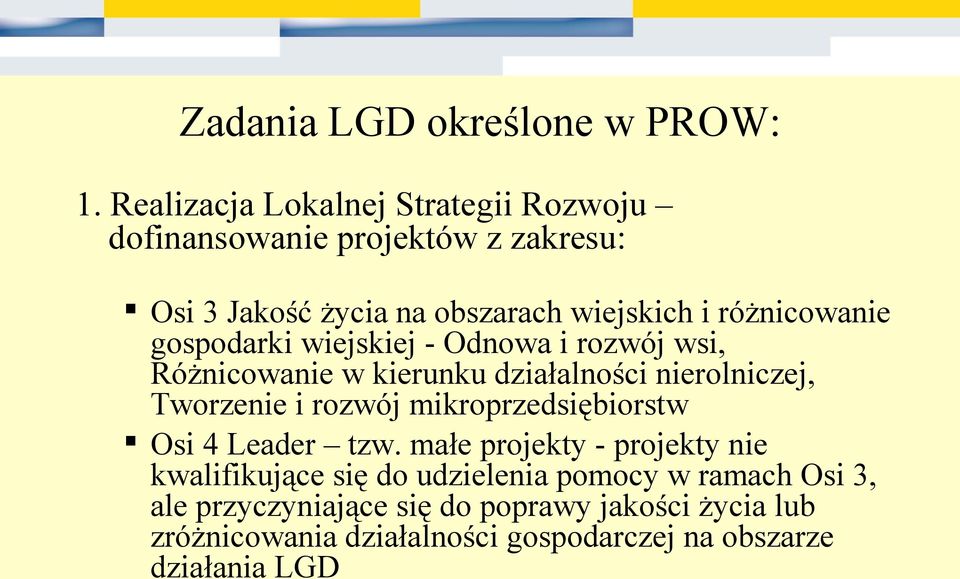 Zadania LGD określone w PROW:

1. Realizacja Lokalnej Strategii Rozwoju – dofinansowanie projektów z zakresu:

▪ Osi 3 Jakość życia na obszarach wiejskich i różnicowanie gospodarki wiejskiej - Odnowa i rozwój wsi, Różnicowanie w kierunku działalności nierolniczej, Tworzenie i rozwój mikroprzedsiębiorstw

▪ Osi 4 Leader – tzw. małe projekty - projekty nie kwalifikujące się do udzielenia pomocy w ramach Osi 3, ale przyczyniające się do poprawy jakości życia lub zróżnicowania działalności gospodarczej na obszarze działania LGD